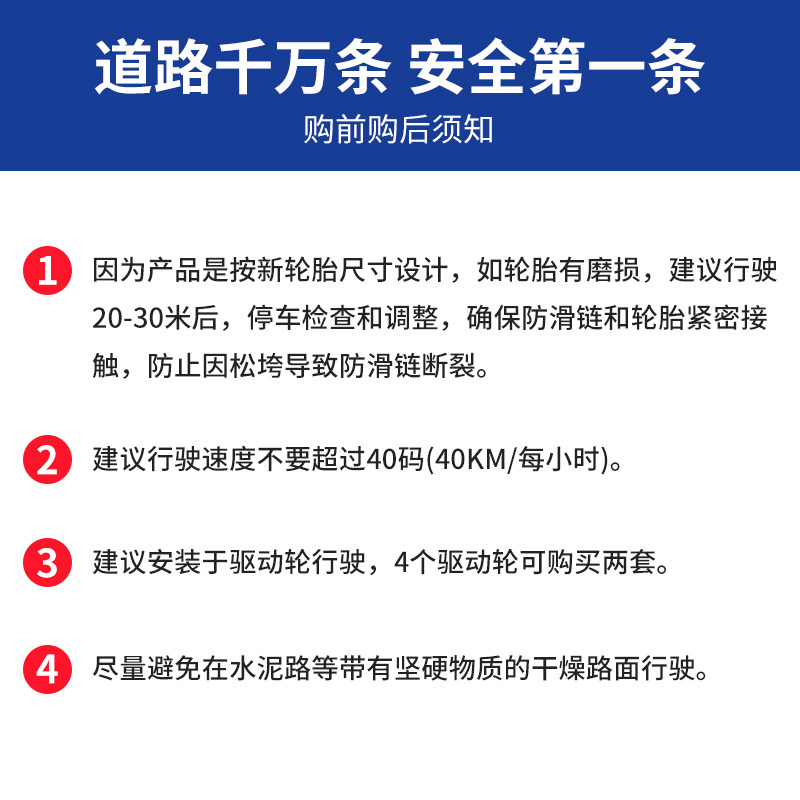 道路千万条 安全第一条

购前购后须知

1 因为产品是按新轮胎尺寸设计，如轮胎有磨损，建议行驶20-30米后，停车检查和调整，确保防滑链和轮胎紧密接触，防止因松垮导致防滑链断裂。

2 建议行驶速度不要超过40码(40KM/每小时)。

3 建议安装于驱动轮行驶，4个驱动轮可购买两套。

4 尽量避免在水泥路等带有坚硬物质的干燥路面行驶。